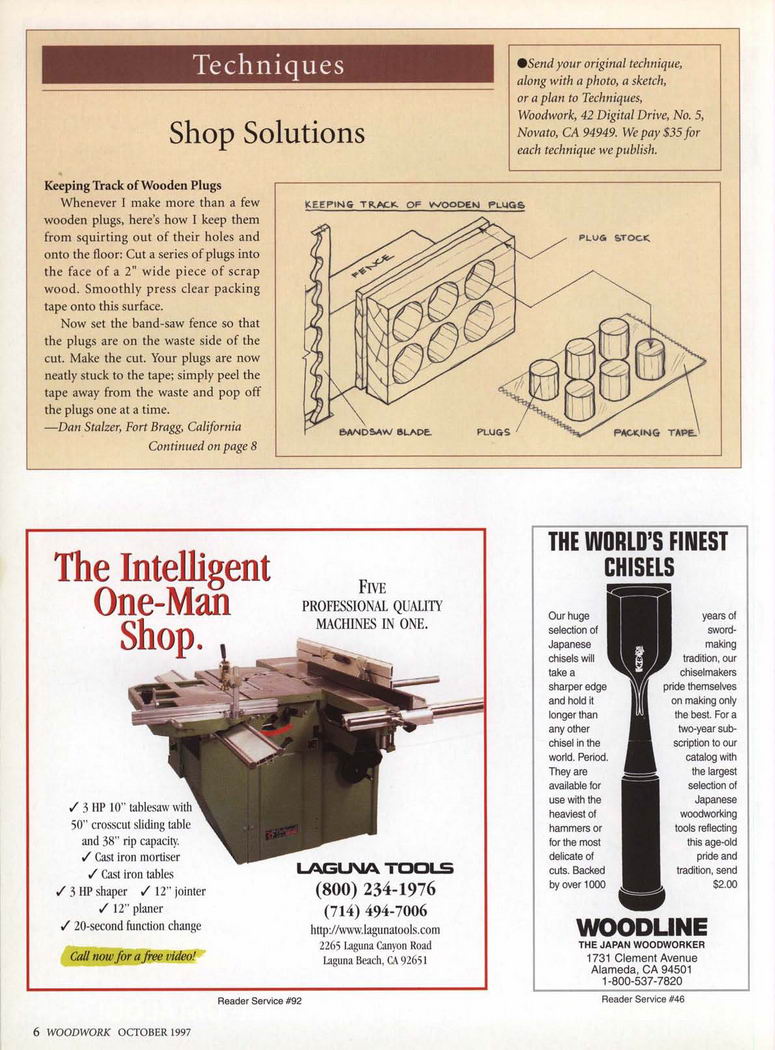 Techniques

Shop Solutions

●Send your original technique, along with a photo, a sketch, or a plan to Techniques, Woodwork, 42 Digital Drive, No. 5, Novato, CA 94949. We pay $35 for each technique we publish.

Keeping Track of Wooden Plugs

Whenever I make more than a few wooden plugs, here's how I keep them from squirting out of their holes and onto the floor: Cut a series of plugs into the face of a 2" wide piece of scrap wood. Smoothly press clear packing tape onto this surface.

Now set the band-saw fence so that the plugs are on the waste side of the cut. Make the cut. Your plugs are now neatly stuck to the tape; simply peel the tape away from the waste and pop off the plugs one at a time.

—Dan Stalzer, Fort Bragg, California

Continued on page 8

KEEPING TRACK OF WOODEN PLUGS

FENCE

PLUG STOCK

BANDSAW BLADE

PLUGS

PACKING TAPE

The Intelligent One-Man Shop.

FIVE PROFESSIONAL QUALITY MACHINES IN ONE.

✓ 3 HP 10" tablesaw with 50" crosscut sliding table and 38" rip capacity.
✓ Cast iron mortiser
✓ Cast iron tables
✓ 3 HP shaper ✓ 12" jointer
✓ 12" planer
✓ 20-second function change

Call now for a free video!

LAGUNA TOOLS
(800) 234-1976
(714) 494-7006
http://www.lagunatools.com
2265 Laguna Canyon Road
Laguna Beach, CA 92651

Reader Service #92

THE WORLD'S FINEST CHISELS

Our huge selection of Japanese chisels will take a sharper edge and hold it longer than any other chisel in the world. Period. They are available for use with the heaviest of hammers or for the most delicate of cuts. Backed by over 1000

years of sword-making tradition, our chiselmakers pride themselves on making only the best. For a two-year subscription to our catalog with the largest selection of Japanese woodworking tools reflecting this age-old pride and tradition, send $2.00

WOODLINE
THE JAPAN WOODWORKER
1731 Clement Avenue
Alameda, CA 94501
1-800-537-7820

Reader Service #46

6 WOODWORK OCTOBER 1997